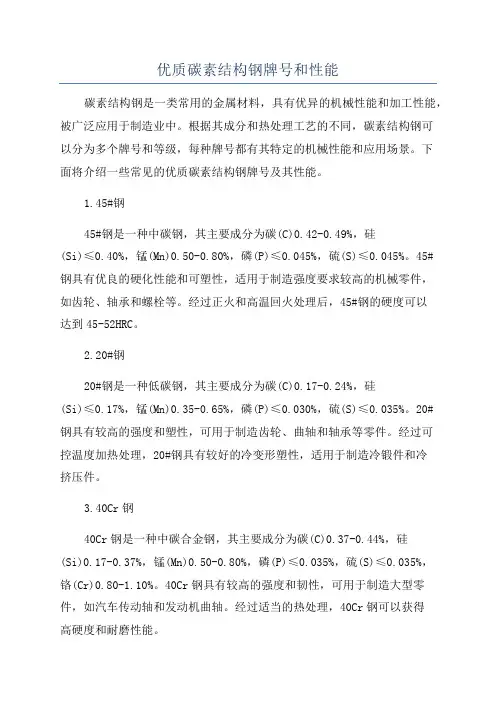 优质碳素结构钢牌号和性能

碳素结构钢是一类常用的金属材料，具有优异的机械性能和加工性能，被广泛应用于制造业中。根据其成分和热处理工艺的不同，碳素结构钢可以分为多个牌号和等级，每种牌号都有其特定的机械性能和应用场景。下面将介绍一些常见的优质碳素结构钢牌号及其性能。

1.45#钢

45#钢是一种中碳钢，其主要成分为碳(C)0.42-0.49%，硅(Si)≤0.40%，锰(Mn)0.50-0.80%，磷(P)≤0.045%，硫(S)≤0.045%。45#钢具有优良的硬化性能和可塑性，适用于制造强度要求较高的机械零件，如齿轮、轴承和螺栓等。经过正火和高温回火处理后，45#钢的硬度可以达到45-52HRC。

2.20#钢

20#钢是一种低碳钢，其主要成分为碳(C)0.17-0.24%，硅(Si)≤0.17%，锰(Mn)0.35-0.65%，磷(P)≤0.030%，硫(S)≤0.035%。20#钢具有较高的强度和塑性，可用于制造齿轮、曲轴和轴承等零件。经过可控温度加热处理，20#钢具有较好的冷变形塑性，适用于制造冷锻件和冷挤压件。

3.40Cr钢

40Cr钢是一种中碳合金钢，其主要成分为碳(C)0.37-0.44%，硅(Si)0.17-0.37%，锰(Mn)0.50-0.80%，磷(P)≤0.035%，硫(S)≤0.035%，铬(Cr)0.80-1.10%。40Cr钢具有较高的强度和韧性，可用于制造大型零件，如汽车传动轴和发动机曲轴。经过适当的热处理，40Cr钢可以获得高硬度和耐磨性能。